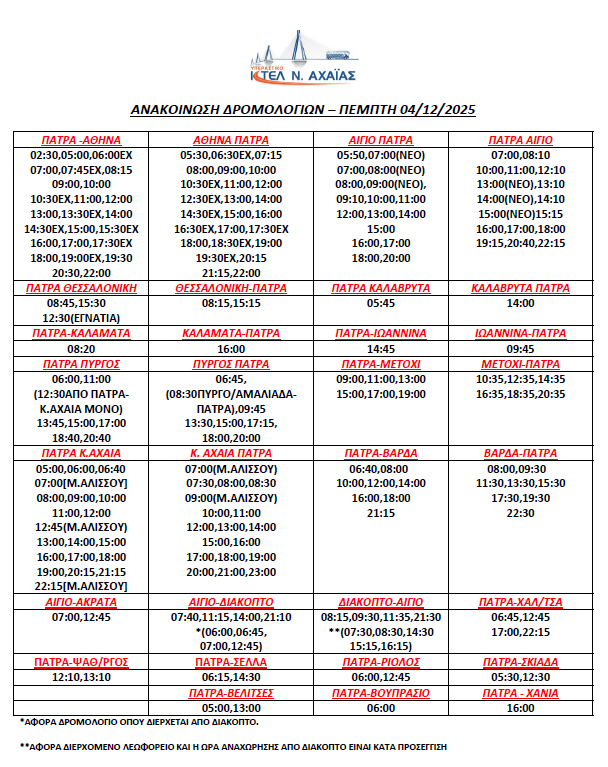 ΥΠΕΡΑΣΤΙΚΟ
ΚΤΕΛ Ν. ΑΧΑΪΑΣ

ΑΝΑΚΟΙΝΩΣΗ ΔΡΟΜΟΛΟΓΙΩΝ – ΠΕΜΠΤΗ 04/12/2025

| ΠΑΤΡΑ -ΑΘΗΝΑ | ΑΘΗΝΑ ΠΑΤΡΑ | ΑΙΓΙΟ ΠΑΤΡΑ | ΠΑΤΡΑ ΑΙΓΙΟ |
|---|---|---|---|
| 02:30,05:00,06:00ΕΧ 07:00,07:45ΕΧ,08:15 09:00,10:00 10:30ΕΧ,11:00,12:00 13:00,13:30ΕΧ,14:00 14:30ΕΧ,15:00,15:30ΕΧ 16:00,17:00,17:30ΕΧ 18:00,19:00ΕΧ,19:30 20:30,22:00 | 05:30,06:30ΕΧ,07:15 08:00,09:00,10:00 10:30ΕΧ,11:00,12:00 12:30ΕΧ,13:00,14:00 14:30ΕΧ,15:00,16:00 16:30ΕΧ,17:00,17:30ΕΧ 18:00,18:30ΕΧ,19:00 19:30ΕΧ,20:15 21:15,22:00 | 05:50,07:00(ΝΕΟ) 07:00,08:00(ΝΕΟ) 08:00,09:00(ΝΕΟ), 09:10,10:00,11:00 12:00,13:00,14:00 15:00 16:00,17:00 18:00,20:00 | 07:00,08:10 10:00,11:00,12:10 13:00(ΝΕΟ),13:10 14:00(ΝΕΟ),14:10 15:00(ΝΕΟ)15:15 16:00,17:00,18:00 19:15,20:40,22:15 |
| ΠΑΤΡΑ ΘΕΣΣΑΛΟΝΙΚΗ | ΘΕΣΣΑΛΟΝΙΚΗ-ΠΑΤΡΑ | ΠΑΤΡΑ ΚΑΛΑΒΡΥΤΑ | ΚΑΛΑΒΡΥΤΑ ΠΑΤΡΑ |
| 08:45,15:30 12:30(ΕΓΝΑΤΙΑ) | 08:15,15:15 | 05:45 | 14:00 |
| ΠΑΤΡΑ-ΚΑΛΑΜΑΤΑ | ΚΑΛΑΜΑΤΑ-ΠΑΤΡΑ | ΠΑΤΡΑ-ΙΩΑΝΝΙΝΑ | ΙΩΑΝΝΙΝΑ-ΠΑΤΡΑ |
| 08:20 | 16:00 | 14:45 | 09:45 |
| ΠΑΤΡΑ ΠΥΡΓΟΣ | ΠΥΡΓΟΣ ΠΑΤΡΑ | ΠΑΤΡΑ-ΜΕΤΟΧΙ | ΜΕΤΟΧΙ-ΠΑΤΡΑ |
| 06:00,11:00 (12:30ΑΠΟ ΠΑΤΡΑ-Κ.ΑΧΑΙΑ ΜΟΝΟ) 13:45,15:00,17:00 18:40,20:40 | 06:45, (08:30ΠΥΡΓΟ/ΑΜΑΛΙΑΔΑ-ΠΑΤΡΑ),09:45 13:30,15:00,17:15, 18:00,20:00 | 09:00,11:00,13:00 15:00,17:00,19:00 | 10:35,12:35,14:35 16:35,18:35,20:35 |
| ΠΑΤΡΑ Κ.ΑΧΑΙΑ | Κ. ΑΧΑΙΑ ΠΑΤΡΑ | ΠΑΤΡΑ-ΒΑΡΔΑ | ΒΑΡΔΑ-ΠΑΤΡΑ |
| 05:00,06:00,06:40 07:00[Μ.ΑΛΙΣΣΟΥ] 08:00,09:00,10:00 11:00,12:00 12:45(Μ.ΑΛΙΣΣΟΥ) 13:00,14:00,15:00 16:00,17:00,18:00 19:00,20:15,21:15 22:15[Μ.ΑΛΙΣΣΟΥ] | 07:00(Μ.ΑΛΙΣΣΟΥ) 07:30,08:00,08:30 09:00(Μ.ΑΛΙΣΣΟΥ) 10:00,11:00 12:00,13:00,14:00 15:00,16:00 17:00,18:00,19:00 20:00,21:00,23:00 | 06:40,08:00 10:00,12:00,14:00 16:00,18:00 21:15 | 08:00,09:30 11:30,13:30,15:30 17:30,19:30 22:30 |
| ΑΙΓΙΟ-ΑΚΡΑΤΑ | ΑΙΓΙΟ-ΔΙΑΚΟΠΤΟ | ΔΙΑΚΟΠΤΟ-ΑΙΓΙΟ | ΠΑΤΡΑ-ΧΑΛ/ΤΣΑ |
| 07:00,12:45 | 07:40,11:15,14:00,21:10 *(06:00,06:45, 07:00,12:45) | 08:15,09:30,11:35,21:30 **(07:30,08:30,14:30 15:15,16:15) | 06:45,12:45 17:00,22:15 |
| ΠΑΤΡΑ-ΨΑΘ/ΡΓΟΣ | ΠΑΤΡΑ-ΣΕΛΛΑ | ΠΑΤΡΑ-ΡΙΟΛΟΣ | ΠΑΤΡΑ-ΣΚΙΑΔΑ |
| 12:10,13:10 | 06:15,14:30 | 06:00,12:45 | 05:30,12:30 |
| | ΠΑΤΡΑ-ΒΕΛΙΤΣΕΣ | ΠΑΤΡΑ-ΒΟΥΠΡΑΣΙΟ | ΠΑΤΡΑ - ΧΑΝΙΑ |
| | 05:00,13:00 | 06:00 | 16:00 |

*ΑΦΟΡΑ ΔΡΟΜΟΛΟΓΙΟ ΟΠΟΥ ΔΙΕΡΧΕΤΑΙ ΑΠΟ ΔΙΑΚΟΠΤΟ.

**ΑΦΟΡΑ ΔΙΕΡΧΟΜΕΝΟ ΛΕΩΦΟΡΕΙΟ ΚΑΙ Η ΩΡΑ ΑΝΑΧΩΡΗΣΗΣ ΑΠΟ ΔΙΑΚΟΠΤΟ ΕΙΝΑΙ ΚΑΤΑ ΠΡΟΣΕΓΓΙΣΗ